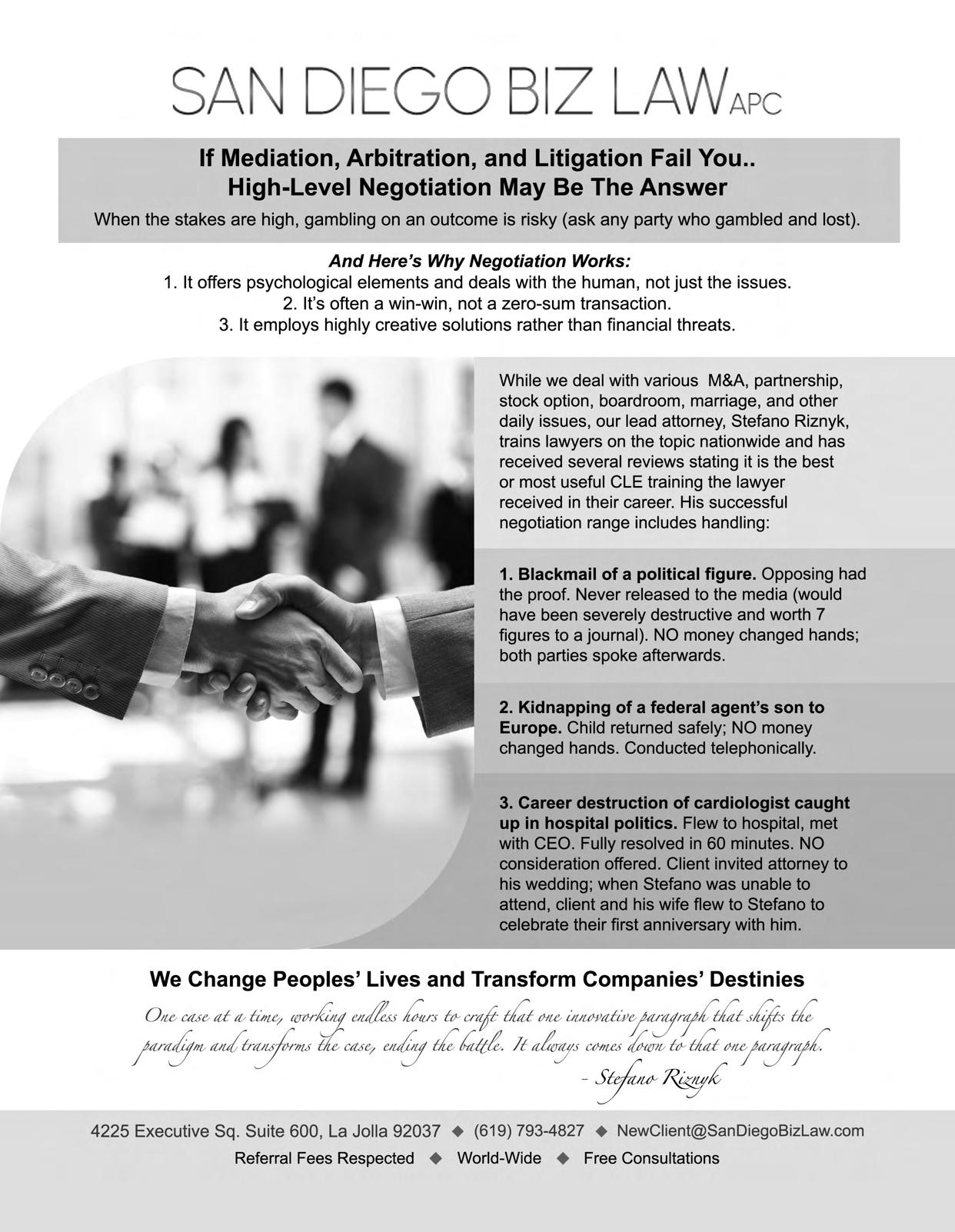 SAN DIEGO BIZ LAW APC

If Mediation, Arbitration, and Litigation Fail You..
High-Level Negotiation May Be The Answer

When the stakes are high, gambling on an outcome is risky (ask any party who gambled and lost).

And Here's Why Negotiation Works:
1. It offers psychological elements and deals with the human, not just the issues.
2. It's often a win-win, not a zero-sum transaction.
3. It employs highly creative solutions rather than financial threats.

While we deal with various M&A, partnership, stock option, boardroom, marriage, and other daily issues, our lead attorney, Stefano Riznyk, trains lawyers on the topic nationwide and has received several reviews stating it is the best or most useful CLE training the lawyer received in their career. His successful negotiation range includes handling:

1. Blackmail of a political figure. Opposing had the proof. Never released to the media (would have been severely destructive and worth 7 figures to a journal). NO money changed hands; both parties spoke afterwards.

2. Kidnapping of a federal agent's son to Europe. Child returned safely; NO money changed hands. Conducted telephonically.

3. Career destruction of cardiologist caught up in hospital politics. Flew to hospital, met with CEO. Fully resolved in 60 minutes. NO consideration offered. Client invited attorney to his wedding; when Stefano was unable to attend, client and his wife flew to Stefano to celebrate their first anniversary with him.

We Change Peoples' Lives and Transform Companies' Destinies

One case at a time, working endless hours to craft that one innovative paragraph that shifts the paradigm and transforms the case, ending the battle. It always comes down to that one paragraph.
- Stefano Riznyk

4225 Executive Sq. Suite 600, La Jolla 92037 ◆ (619) 793-4827 ◆ NewClient@SanDiegoBizLaw.com
Referral Fees Respected ◆ World-Wide ◆ Free Consultations